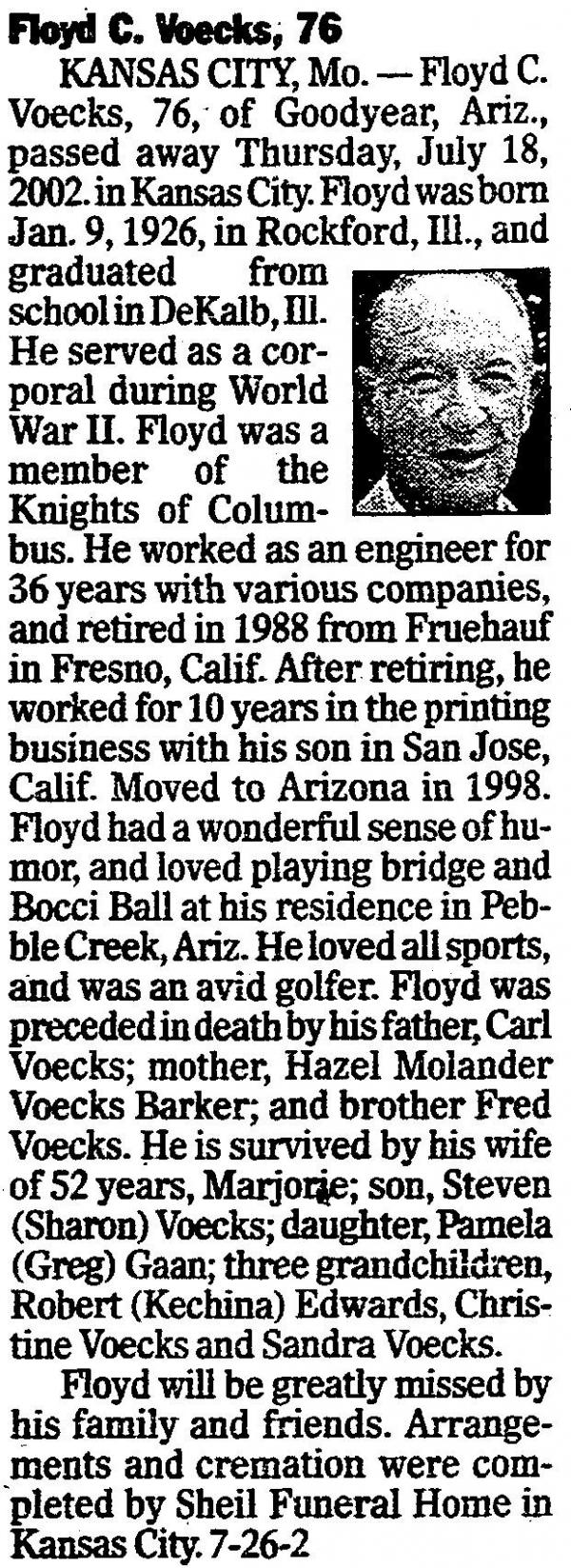 Floyd C. Voecks, 76

KANSAS CITY, Mo. — Floyd C. Voecks, 76, of Goodyear, Ariz., passed away Thursday, July 18, 2002. in Kansas City. Floyd was born Jan. 9, 1926, in Rockford, Ill., and graduated from school in DeKalb, Ill. He served as a corporal during World War II. Floyd was a member of the Knights of Columbus. He worked as an engineer for 36 years with various companies, and retired in 1988 from Fruehauf in Fresno, Calif. After retiring, he worked for 10 years in the printing business with his son in San Jose, Calif. Moved to Arizona in 1998. Floyd had a wonderful sense of humor, and loved playing bridge and Bocci Ball at his residence in Pebble Creek, Ariz. He loved all sports, and was an avid golfer. Floyd was preceded in death by his father, Carl Voecks; mother, Hazel Molander Voecks Barker; and brother Fred Voecks. He is survived by his wife of 52 years, Marjorie; son, Steven (Sharon) Voecks; daughter, Pamela (Greg) Gaan; three grandchildren, Robert (Kechina) Edwards, Christine Voecks and Sandra Voecks.

Floyd will be greatly missed by his family and friends. Arrangements and cremation were completed by Sheil Funeral Home in Kansas City. 7-26-2